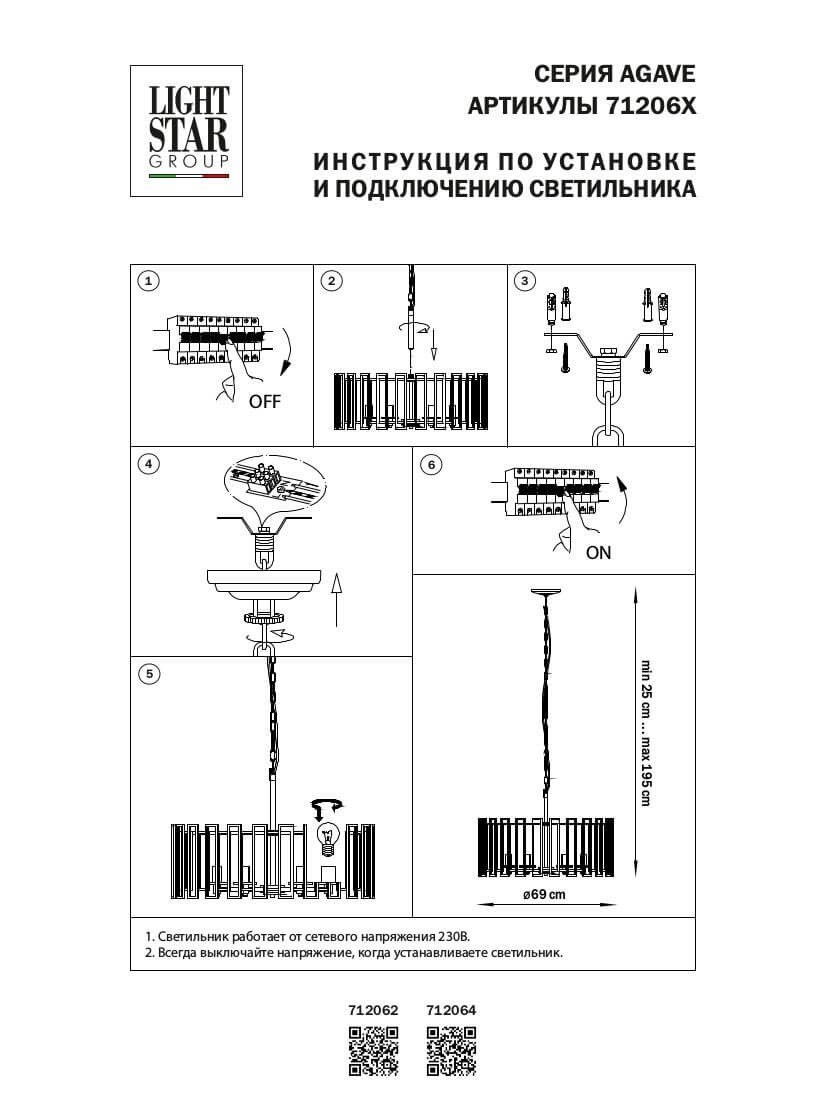 LIGHT STAR GROUP

СЕРИЯ AGAVE
АРТИКУЛЫ 71206X

ИНСТРУКЦИЯ ПО УСТАНОВКЕ
И ПОДКЛЮЧЕНИЮ СВЕТИЛЬНИКА

1
OFF

2

3

4

6
ON

5

min 25 cm ... max 195 cm

ø69 cm

1. Светильник работает от сетевого напряжения 230В.
2. Всегда выключайте напряжение, когда устанавливаете светильник.

712062 712064